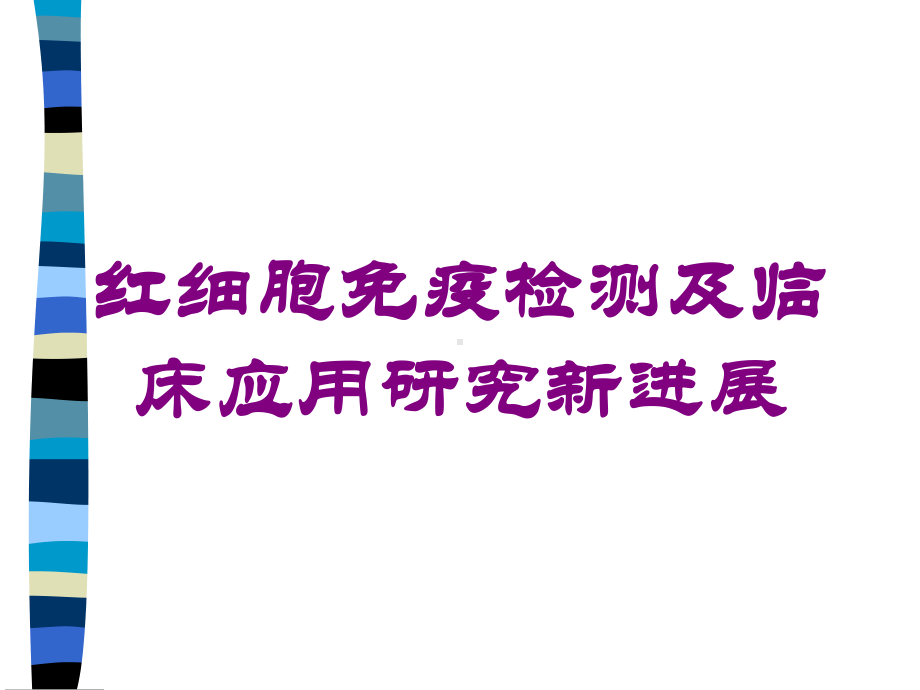 红细胞免疫检测及临床应用研究新进展